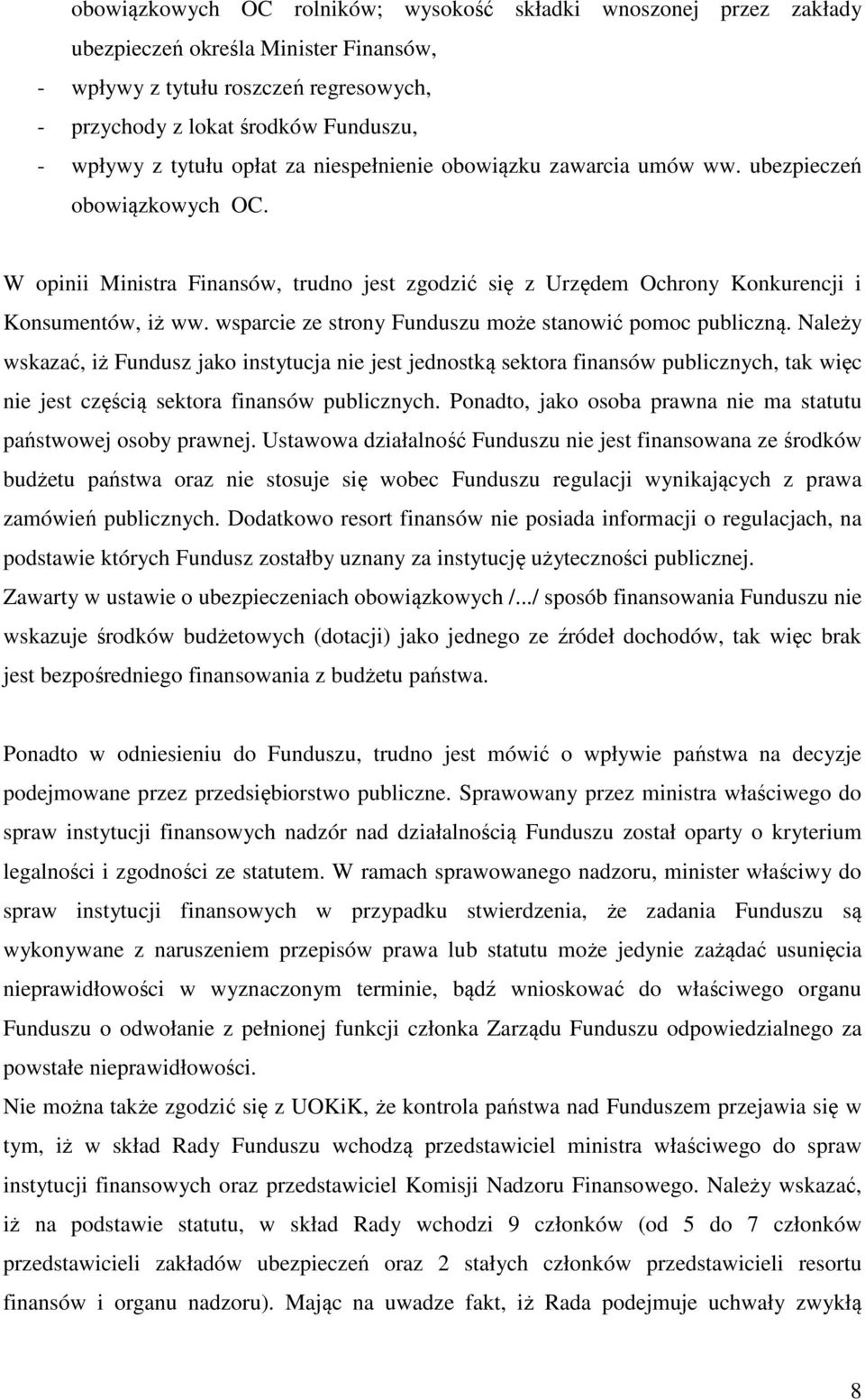 obowiązkowych OC rolników; wysokość składki wnoszonej przez zakłady ubezpieczeń określa Minister Finansów,
- wpływy z tytułu roszczeń regresowych,
- przychody z lokat środków Funduszu,
- wpływy z tytułu opłat za niespełnienie obowiązku zawarcia umów ww. ubezpieczeń obowiązkowych OC.

W opinii Ministra Finansów, trudno jest zgodzić się z Urzędem Ochrony Konkurencji i Konsumentów, iż ww. wsparcie ze strony Funduszu może stanowić pomoc publiczną. Należy wskazać, iż Fundusz jako instytucja nie jest jednostką sektora finansów publicznych, tak więc nie jest częścią sektora finansów publicznych. Ponadto, jako osoba prawna nie ma statutu państwowej osoby prawnej. Ustawowa działalność Funduszu nie jest finansowana ze środków budżetu państwa oraz nie stosuje się wobec Funduszu regulacji wynikających z prawa zamówień publicznych. Dodatkowo resort finansów nie posiada informacji o regulacjach, na podstawie których Fundusz zostałby uznany za instytucję użyteczności publicznej.
Zawarty w ustawie o ubezpieczeniach obowiązkowych /.../ sposób finansowania Funduszu nie wskazuje środków budżetowych (dotacji) jako jednego ze źródeł dochodów, tak więc brak jest bezpośredniego finansowania z budżetu państwa.

Ponadto w odniesieniu do Funduszu, trudno jest mówić o wpływie państwa na decyzje podejmowane przez przedsiębiorstwo publiczne. Sprawowany przez ministra właściwego do spraw instytucji finansowych nadzór nad działalnością Funduszu został oparty o kryterium legalności i zgodności ze statutem. W ramach sprawowanego nadzoru, minister właściwy do spraw instytucji finansowych w przypadku stwierdzenia, że zadania Funduszu są wykonywane z naruszeniem przepisów prawa lub statutu może jedynie zażądać usunięcia nieprawidłowości w wyznaczonym terminie, bądź wnioskować do właściwego organu Funduszu o odwołanie z pełnionej funkcji członka Zarządu Funduszu odpowiedzialnego za powstałe nieprawidłowości.
Nie można także zgodzić się z UOKiK, że kontrola państwa nad Funduszem przejawia się w tym, iż w skład Rady Funduszu wchodzą przedstawiciel ministra właściwego do spraw instytucji finansowych oraz przedstawiciel Komisji Nadzoru Finansowego. Należy wskazać, iż na podstawie statutu, w skład Rady wchodzi 9 członków (od 5 do 7 członków przedstawicieli zakładów ubezpieczeń oraz 2 stałych członków przedstawicieli resortu finansów i organu nadzoru). Mając na uwadze fakt, iż Rada podejmuje uchwały zwykłą

8